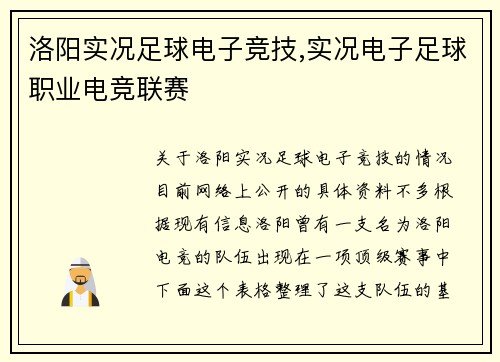 洛阳实况足球电子竞技,实况电子足球职业电竞联赛

关于洛阳实况足球电子竞技的情况目前网络上公开的具体资料不多根据现有信息洛阳曾有一支名为洛阳电竞的队伍出现在一项顶级赛事中下面这个表格整理了这支队伍的基